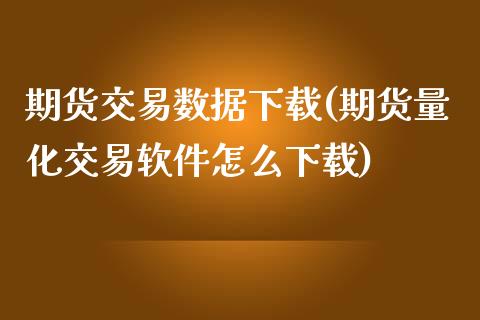 期货交易数据下载(期货量化交易软件怎么下载)